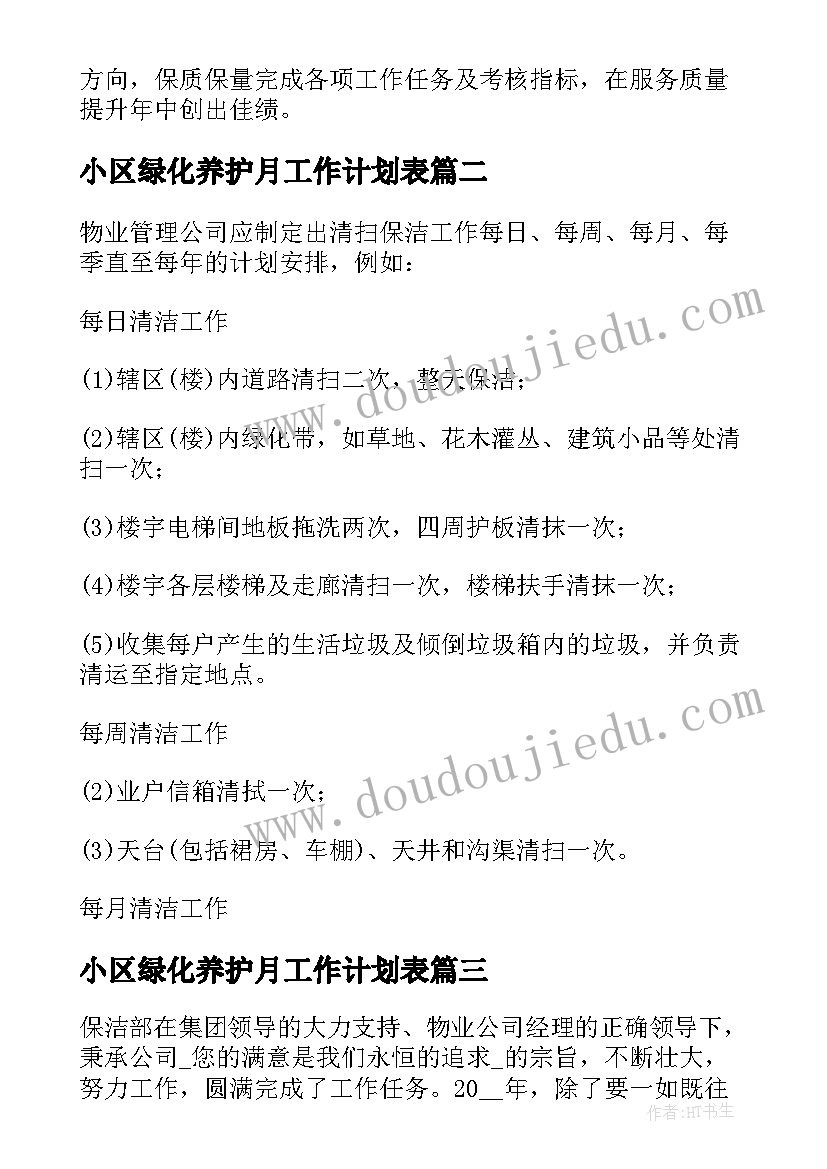 方向，保质保量完成各项工作任务及考核指标，在服务质量提升年中创出佳绩。

小区绿化养护月工作计划表篇二

物业管理公司应制定出清扫保洁工作每日、每周、每月、每季直至每年的计划安排，例如：

每日清洁工作

(1)辖区(楼)内道路清扫二次，整天保洁；

(2)辖区(楼)内绿化带，如草地、花木灌丛、建筑小品等处清扫一次；

(3)楼宇电梯间地板拖洗两次，四周护板清抹一次；

(4)楼宇各层楼梯及走廊清扫一次，楼梯扶手清抹一次；

(5)收集每户产生的生活垃圾及倾倒垃圾箱内的垃圾，并负责清运至指定地点。

每周清洁工作

(2)业户信箱清拭一次；

(3)天台(包括裙房、车棚)、天井和沟渠清扫一次。

每月清洁工作

小区绿化养护月工作计划表篇三

保洁部在集团领导的大力支持、物业公司经理的正确领导下，秉承公司_您的满意是我们永恒的追求_的宗旨，不断壮大，努力工作，圆满完成了工作任务。20__年，除了要一如既往

www.doudoujiedu.com

www.doudoujiedu.com

作者：HT书生